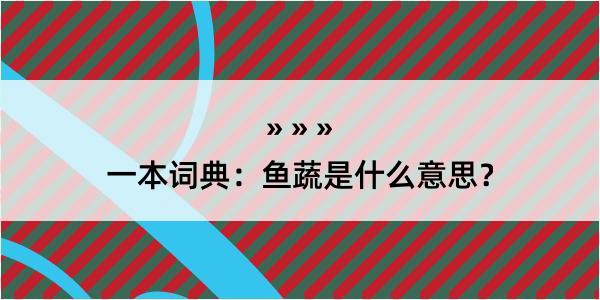 » » »

一本词典：鱼蔬是什么意思？